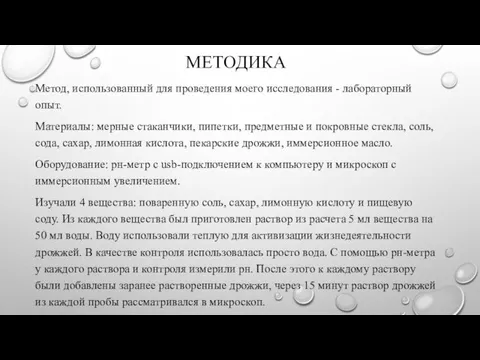 МЕТОДИКА

Метод, использованный для проведения моего исследования - лабораторный опыт.

Материалы: мерные стаканчики, пипетки, предметные и покровные стекла, соль, сода, сахар, лимонная кислота, пекарские дрожжи, иммерсионное масло.

Оборудование: рн-метр с usb-подключением к компьютеру и микроскоп с иммерсионным увеличением.

Изучали 4 вещества: поваренную соль, сахар, лимонную кислоту и пищевую соду. Из каждого вещества был приготовлен раствор из расчета 5 мл вещества на 50 мл воды. Воду использовали теплую для активизации жизнедеятельности дрожжей. В качестве контроля использовалась просто вода. С помощью рн-метра у каждого раствора и контроля измерили рн. После этого к каждому раствору были добавлены заранее растворенные дрожжи, через 15 минут раствор дрожжей из каждой пробы рассматривался в микроскоп.